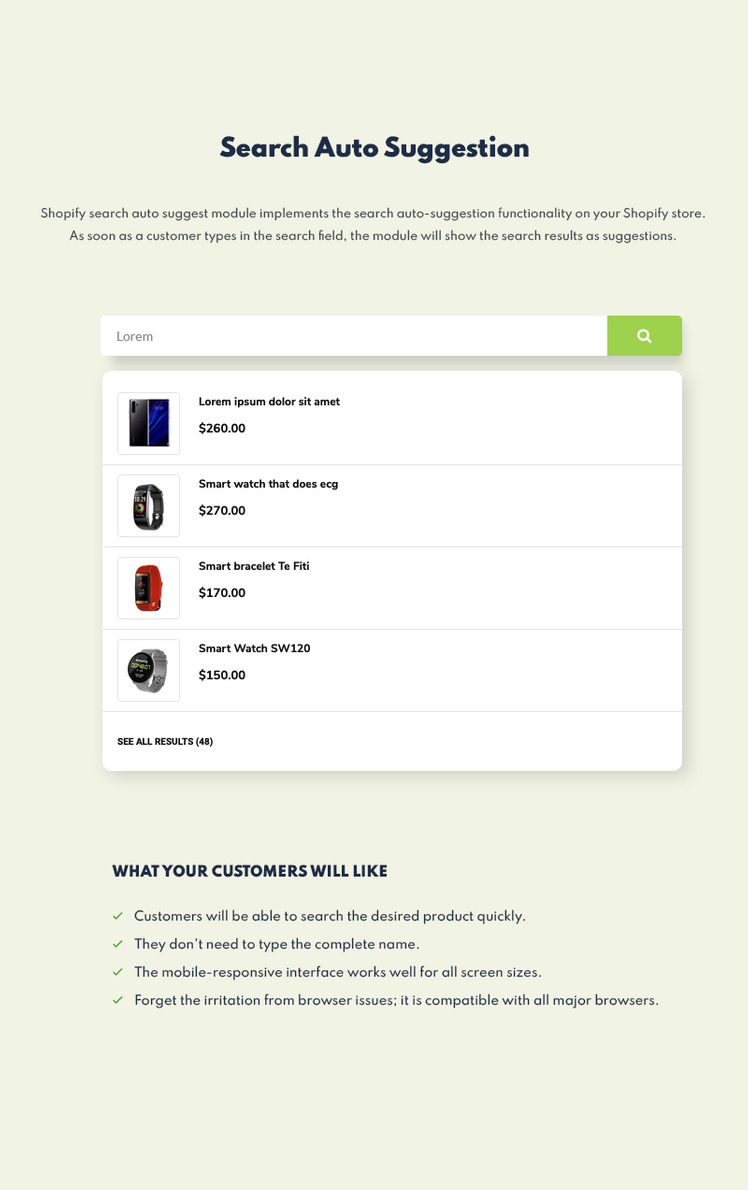 Search Auto Suggestion

Shopify search auto suggest module implements the search auto-suggestion functionality on your Shopify store. As soon as a customer types in the search field, the module will show the search results as suggestions.

Lorem

Lorem ipsum dolor sit amet
$260.00

Smart watch that does ecg
$270.00

Smart bracelet Te Fiti
$170.00

Smart Watch SW120
$150.00

SEE ALL RESULTS (48)

WHAT YOUR CUSTOMERS WILL LIKE

Customers will be able to search the desired product quickly.
They don't need to type the complete name.
The mobile-responsive interface works well for all screen sizes.
Forget the irritation from browser issues; it is compatible with all major browsers.